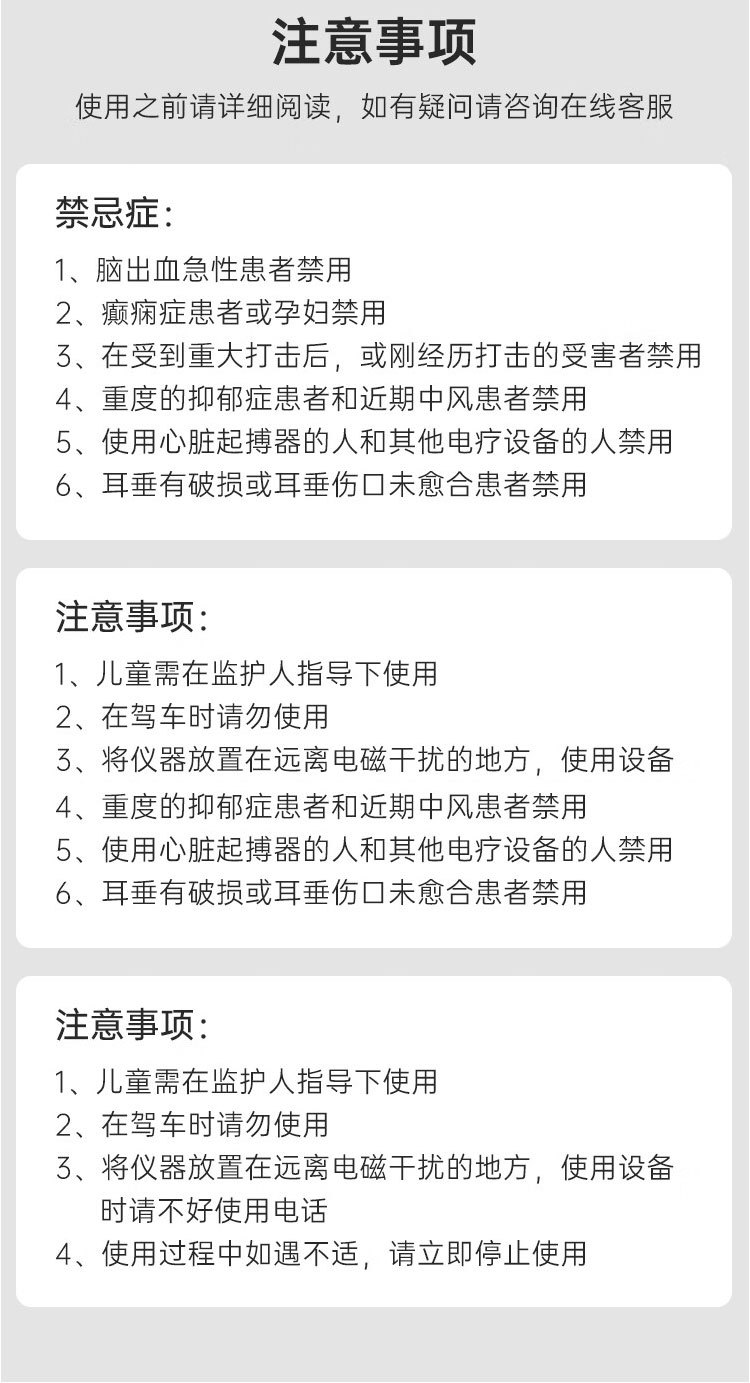 注意事项

使用之前请详细阅读，如有疑问请咨询在线客服

禁忌症:

1、脑出血急性患者禁用
2、癫痫症患者或孕妇禁用
3、在受到重大打击后，或刚经历打击的受害者禁用
4、重度的抑郁症患者和近期中风患者禁用
5、使用心脏起搏器的人和其他电疗设备的人禁用
6、耳垂有破损或耳垂伤口未愈合患者禁用

注意事项:

1、儿童需在监护人指导下使用
2、在驾车时请勿使用
3、将仪器放置在远离电磁干扰的地方，使用设备
4、重度的抑郁症患者和近期中风患者禁用
5、使用心脏起搏器的人和其他电疗设备的人禁用
6、耳垂有破损或耳垂伤口未愈合患者禁用

注意事项:

1、儿童需在监护人指导下使用
2、在驾车时请勿使用
3、将仪器放置在远离电磁干扰的地方，使用设备时请不好使用电话
4、使用过程中如遇不适，请立即停止使用